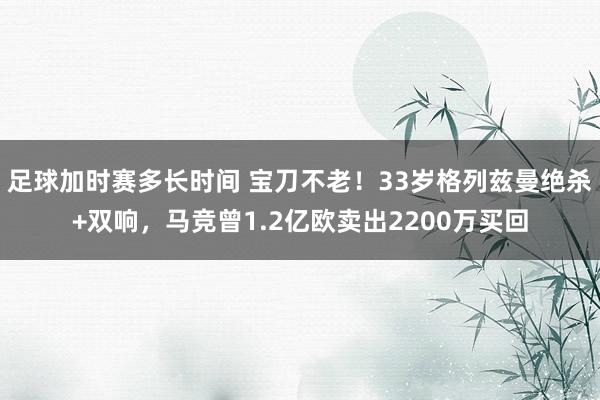 足球加时赛多长时间 宝刀不老！33岁格列兹曼绝杀+双响，马竞曾1.2亿欧卖出2200万买回